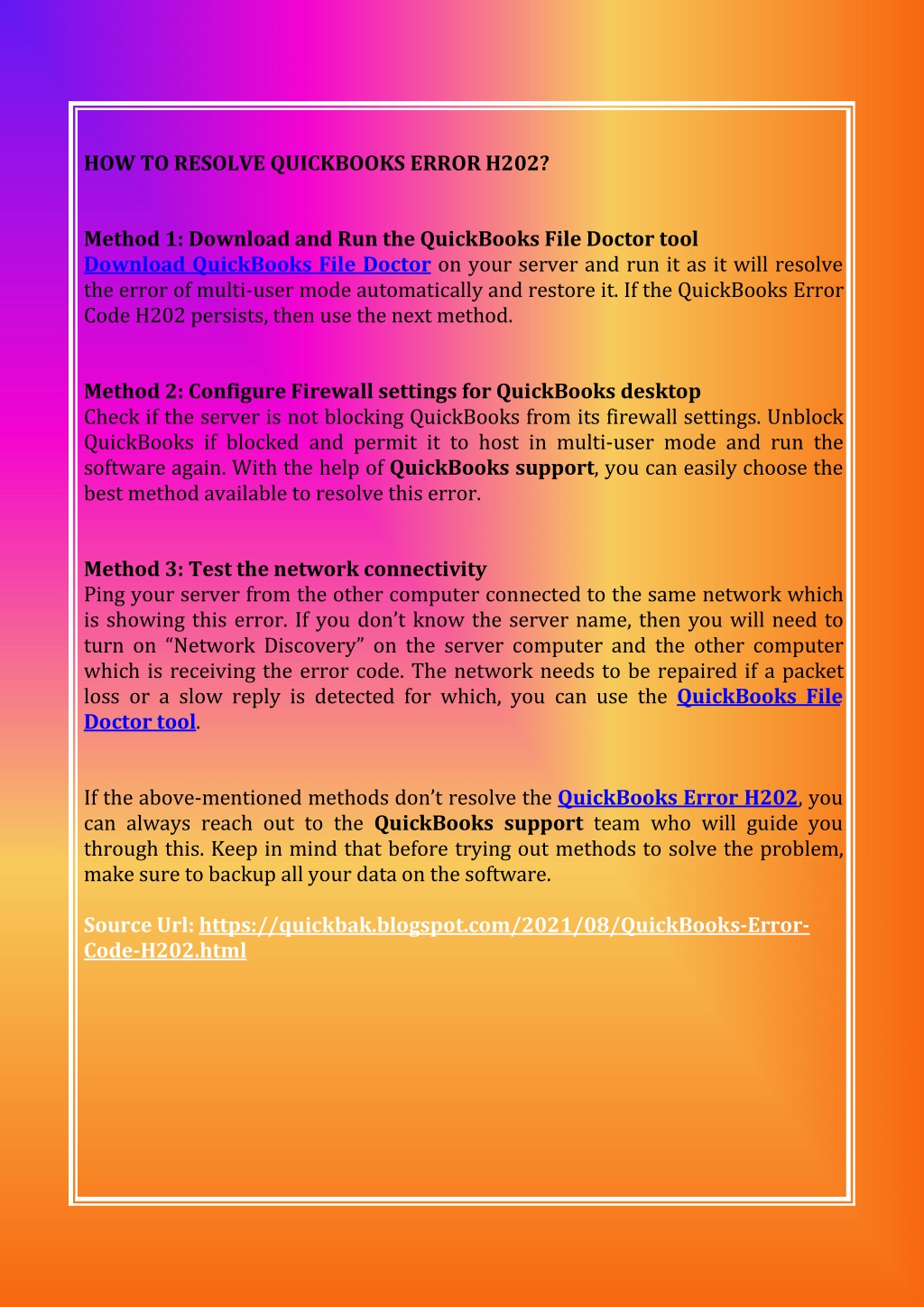 HOW TO RESOLVE QUICKBOOKS ERROR H202?

Method 1: Download and Run the QuickBooks File Doctor tool
Download QuickBooks File Doctor on your server and run it as it will resolve the error of multi-user mode automatically and restore it. If the QuickBooks Error Code H202 persists, then use the next method.

Method 2: Configure Firewall settings for QuickBooks desktop
Check if the server is not blocking QuickBooks from its firewall settings. Unblock QuickBooks if blocked and permit it to host in multi-user mode and run the software again. With the help of QuickBooks support, you can easily choose the best method available to resolve this error.

Method 3: Test the network connectivity
Ping your server from the other computer connected to the same network which is showing this error. If you don't know the server name, then you will need to turn on "Network Discovery" on the server computer and the other computer which is receiving the error code. The network needs to be repaired if a packet loss or a slow reply is detected for which, you can use the QuickBooks File Doctor tool.

If the above-mentioned methods don't resolve the QuickBooks Error H202, you can always reach out to the QuickBooks support team who will guide you through this. Keep in mind that before trying out methods to solve the problem, make sure to backup all your data on the software.

Source Url: https://quickbak.blogspot.com/2021/08/QuickBooks-Error-Code-H202.html